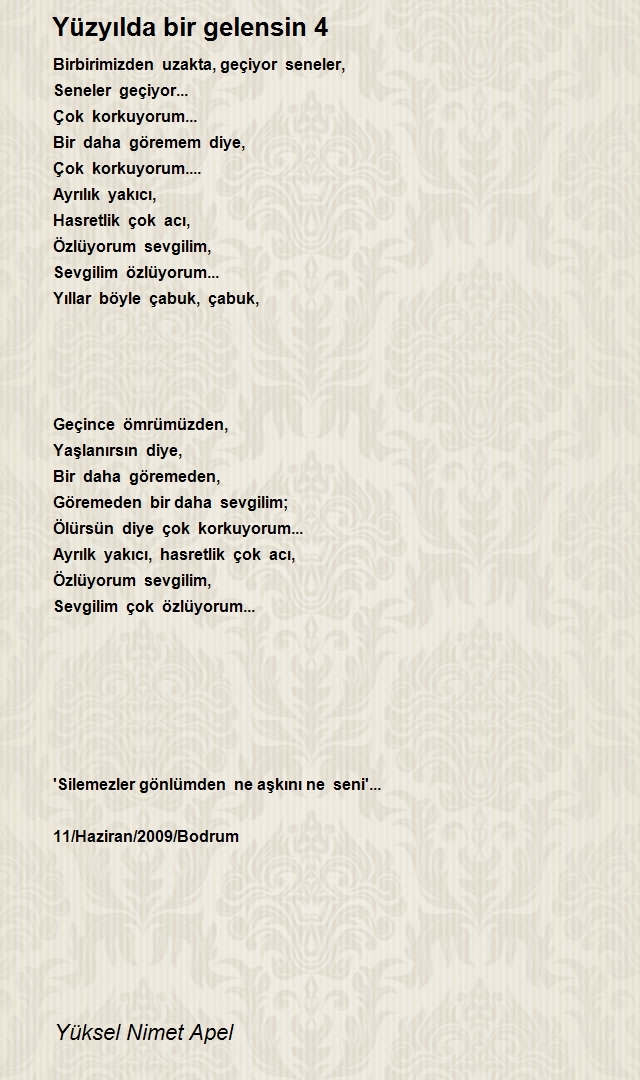 Yüzyılda bir gelensin 4

Birbirimizden uzakta, geçiyor seneler,
Seneler geçiyor...
Çok korkuyorum...
Bir daha göremem diye,
Çok korkuyorum....
Ayrılık yakıcı,
Hasretlik çok acı,
Özlüyorum sevgilim,
Sevgilim özlüyorum...
Yıllar böyle çabuk, çabuk,

Geçince ömrümüzden,
Yaşlanırsın diye,
Bir daha göremeden,
Göremeden bir daha sevgilim;
Ölürsün diye çok korkuyorum...
Ayrılk yakıcı, hasretlik çok acı,
Özlüyorum sevgilim,
Sevgilim çok özlüyorum...

'Silemezler gönlümden ne aşkını ne seni'...

11/Haziran/2009/Bodrum

Yüksel Nimet Apel